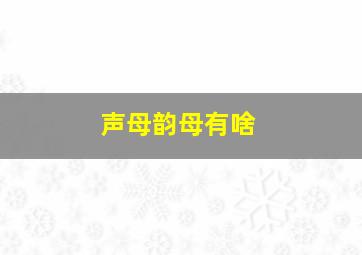 声母韵母有啥